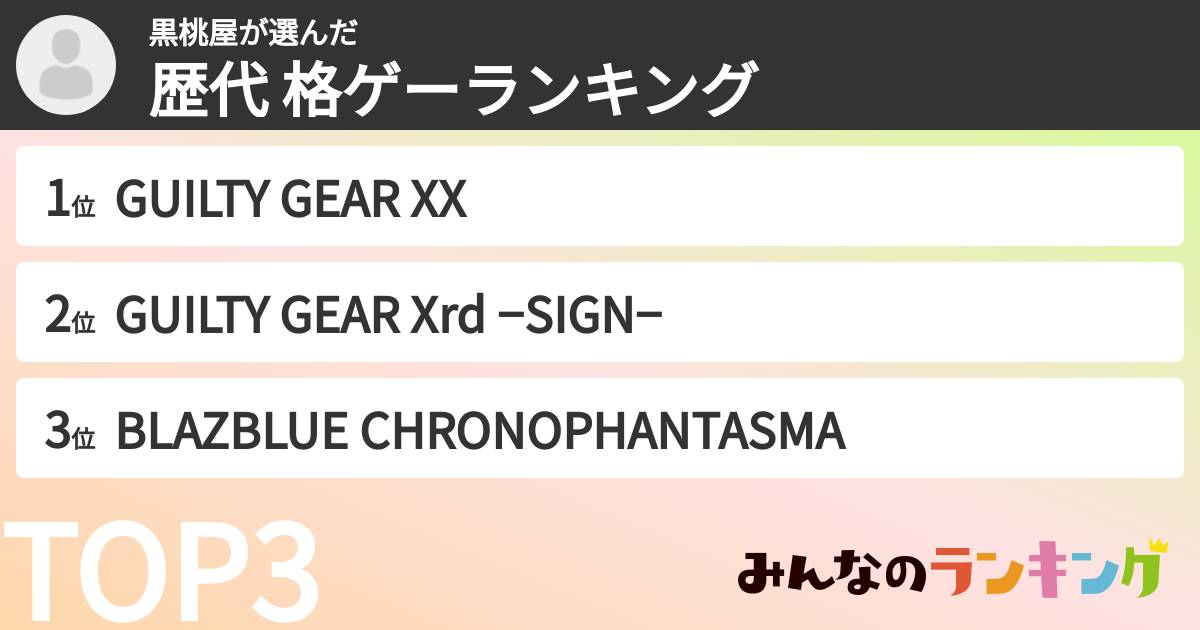 黒桃屋が選んだ
歴代 格ゲーランキング

1位 GUILTY GEAR XX

2位 GUILTY GEAR Xrd −SIGN−

3位 BLAZBLUE CHRONOPHANTASMA

TOP3

みんなのランキング